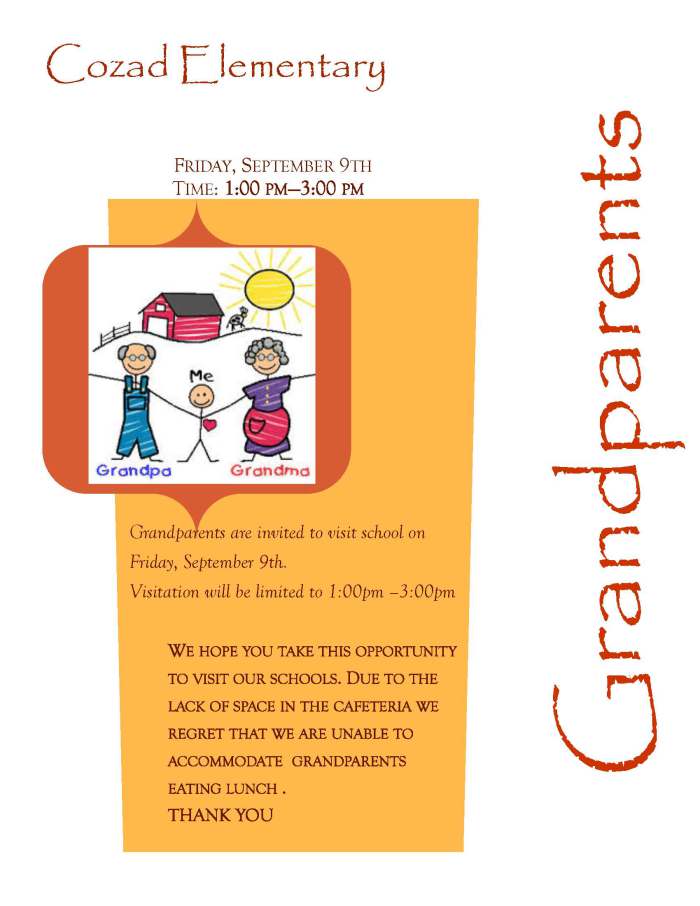 Cozad Elementary

FRIDAY, SEPTEMBER 9TH
TIME: 1:00 PM–3:00 PM

Me
Grandpa
Grandma

Grandparents are invited to visit school on Friday, September 9th.
Visitation will be limited to 1:00pm –3:00pm

WE HOPE YOU TAKE THIS OPPORTUNITY TO VISIT OUR SCHOOLS. DUE TO THE LACK OF SPACE IN THE CAFETERIA WE REGRET THAT WE ARE UNABLE TO ACCOMMODATE GRANDPARENTS EATING LUNCH .
THANK YOU

Grandparents